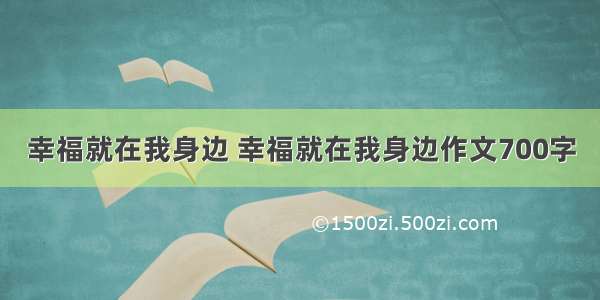 幸福就在我身边 幸福就在我身边作文700字

©1500zi.500zi.com